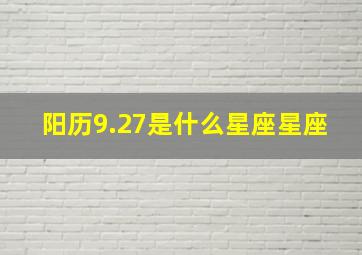 阳历9.27是什么星座星座